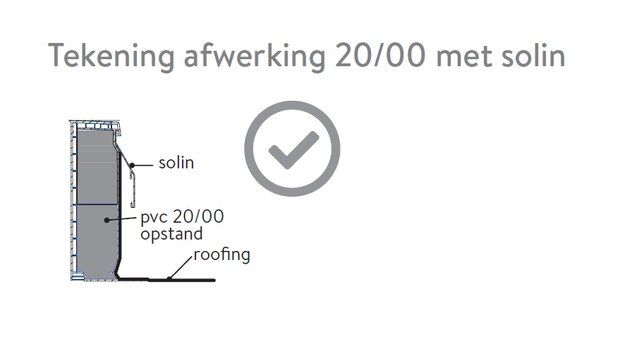 Tekening afwerking 20/00 met solin

solin

pvc 20/00
opstand

roofing